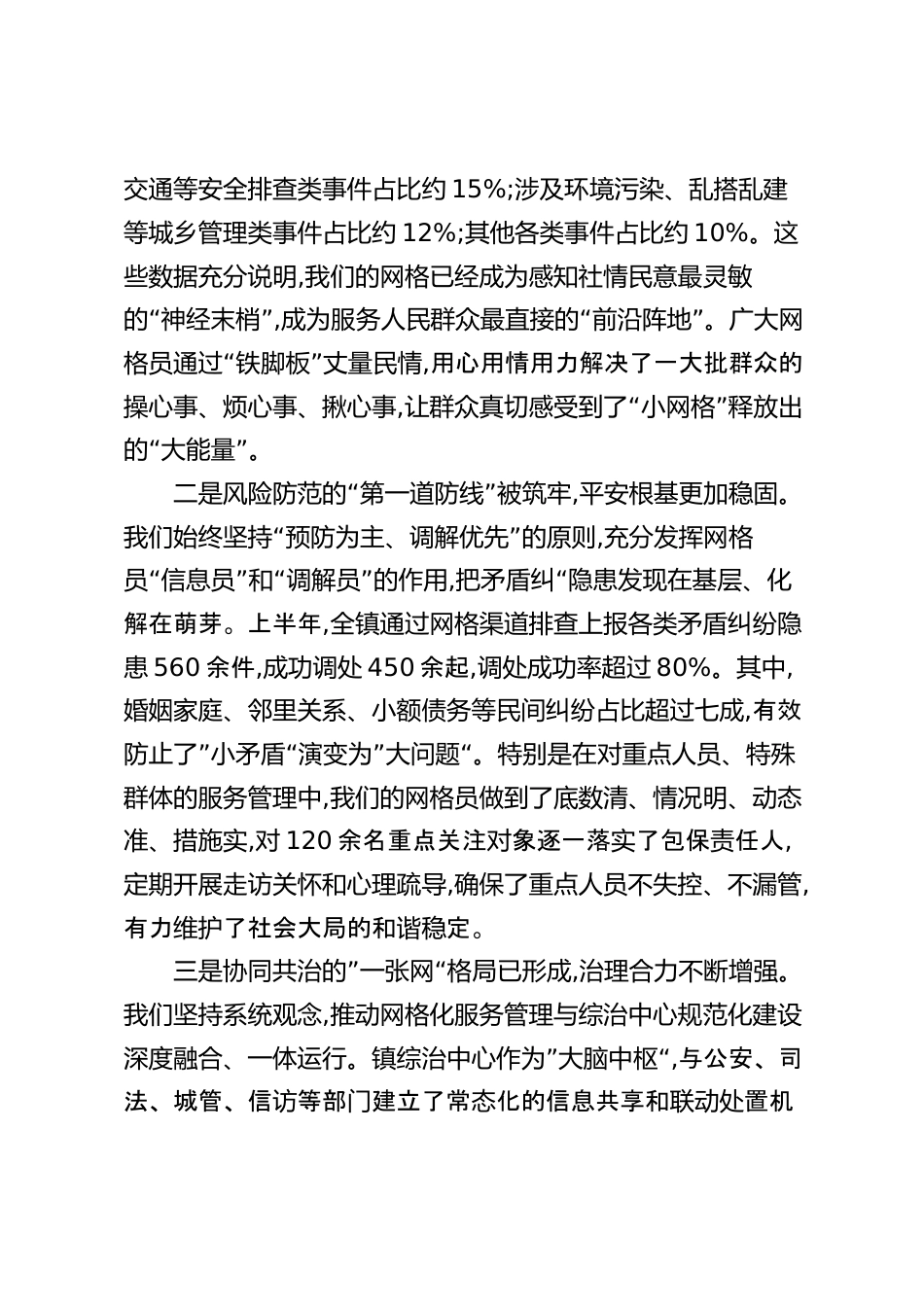 交通等安全排查类事件占比约 15%;涉及环境污染、乱搭乱建等城乡管理类事件占比约 12%;其他各类事件占比约 10%。这些数据充分说明,我们的网格已经成为感知社情民意最灵敏的“神经末梢”,成为服务人民群众最直接的“前沿阵地”。广大网格员通过“铁脚板”丈量民情,用心用情用力解决了一大批群众的操心事、烦心事、揪心事,让群众真切感受到了“小网格”释放出的“大能量”。

二是风险防范的“第一道防线”被筑牢,平安根基更加稳固。我们始终坚持“预防为主、调解优先”的原则,充分发挥网格员“信息员”和“调解员”的作用,把矛盾纠“隐患发现在基层、化解在萌芽。上半年,全镇通过网格渠道排查上报各类矛盾纠纷隐患 560 余件,成功调处 450 余起,调处成功率超过 80%。其中,婚姻家庭、邻里关系、小额债务等民间纠纷占比超过七成,有效防止了”小矛盾“演变为”大问题“。特别是在对重点人员、特殊群体的服务管理中,我们的网格员做到了底数清、情况明、动态准、措施实,对 120 余名重点关注对象逐一落实了包保责任人,定期开展走访关怀和心理疏导,确保了重点人员不失控、不漏管,有力维护了社会大局的和谐稳定。

三是协同共治的”一张网“格局已形成,治理合力不断增强。我们坚持系统观念,推动网格化服务管理与综治中心规范化建设深度融合、一体运行。镇综治中心作为”大脑中枢“,与公安、司法、城管、信访等部门建立了常态化的信息共享和联动处置机